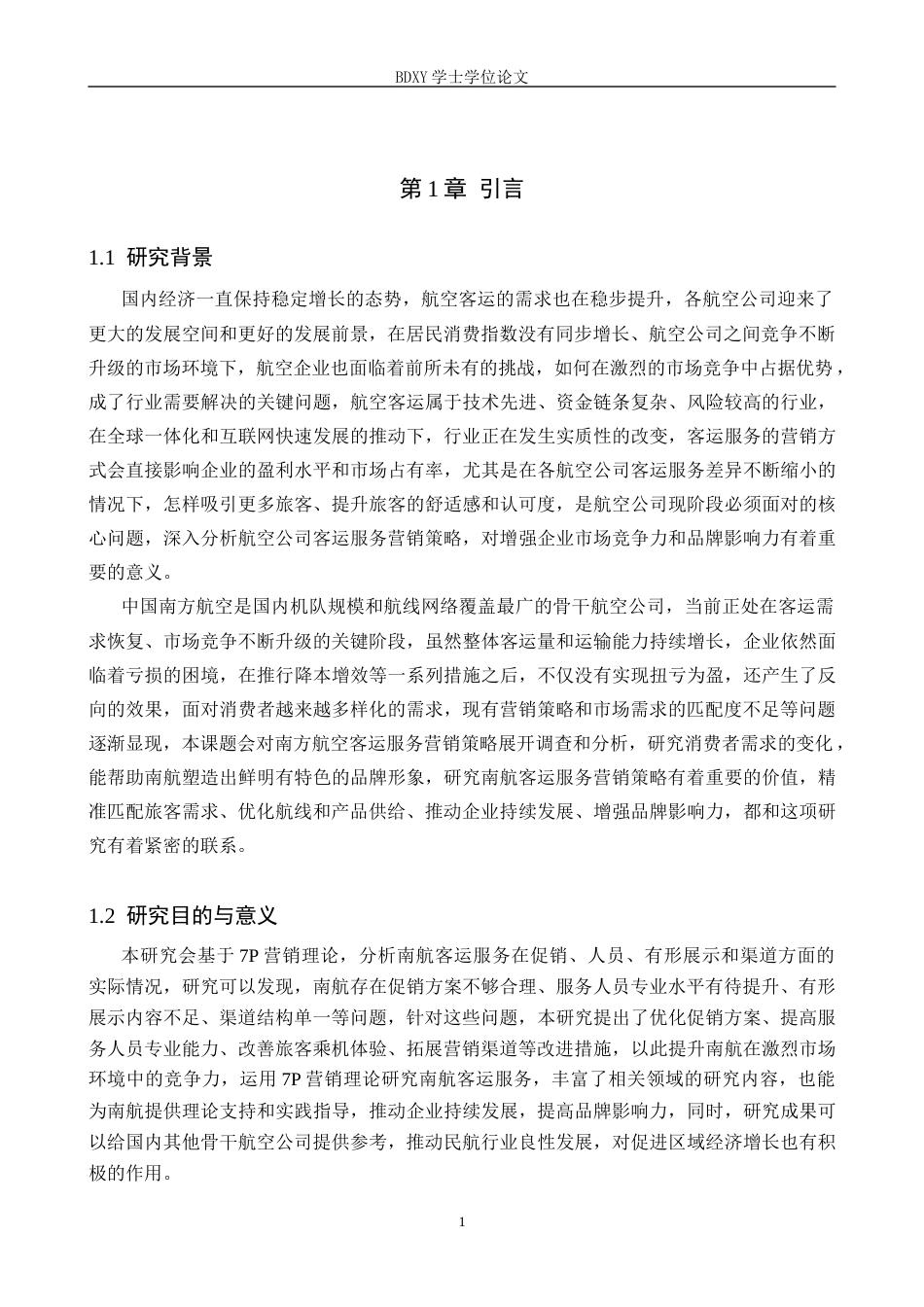 BDXY 学士学位论文

第 1 章 引言

1.1 研究背景

国内经济一直保持稳定增长的态势，航空客运的需求也在稳步提升，各航空公司迎来了更大的发展空间和更好的发展前景，在居民消费指数没有同步增长、航空公司之间竞争不断升级的市场环境下，航空企业也面临着前所未有的挑战，如何在激烈的市场竞争中占据优势，成了行业需要解决的关键问题，航空客运属于技术先进、资金链条复杂、风险较高的行业，在全球一体化和互联网快速发展的推动下，行业正在发生实质性的改变，客运服务的营销方式会直接影响企业的盈利水平和市场占有率，尤其是在各航空公司客运服务差异不断缩小的情况下，怎样吸引更多旅客、提升旅客的舒适感和认可度，是航空公司现阶段必须面对的核心问题，深入分析航空公司客运服务营销策略，对增强企业市场竞争力和品牌影响力有着重要的意义。

中国南方航空是国内机队规模和航线网络覆盖最广的骨干航空公司，当前正处在客运需求恢复、市场竞争不断升级的关键阶段，虽然整体客运量和运输能力持续增长，企业依然面临着亏损的困境，在推行降本增效等一系列措施之后，不仅没有实现扭亏为盈，还产生了反向的效果，面对消费者越来越多样化的需求，现有营销策略和市场需求的匹配度不足等问题逐渐显现，本课题会对南方航空客运服务营销策略展开调查和分析，研究消费者需求的变化，能帮助南航塑造出鲜明有特色的品牌形象，研究南航客运服务营销策略有着重要的价值，精准匹配旅客需求、优化航线和产品供给、推动企业持续发展、增强品牌影响力，都和这项研究有着紧密的联系。

1.2 研究目的与意义

本研究会基于 7P 营销理论，分析南航客运服务在促销、人员、有形展示和渠道方面的实际情况，研究可以发现，南航存在促销方案不够合理、服务人员专业水平有待提升、有形展示内容不足、渠道结构单一等问题，针对这些问题，本研究提出了优化促销方案、提高服务人员专业能力、改善旅客乘机体验、拓展营销渠道等改进措施，以此提升南航在激烈市场环境中的竞争力，运用 7P 营销理论研究南航客运服务，丰富了相关领域的研究内容，也能为南航提供理论支持和实践指导，推动企业持续发展，提高品牌影响力，同时，研究成果可以给国内其他骨干航空公司提供参考，推动民航行业良性发展，对促进区域经济增长也有积极的作用。

1